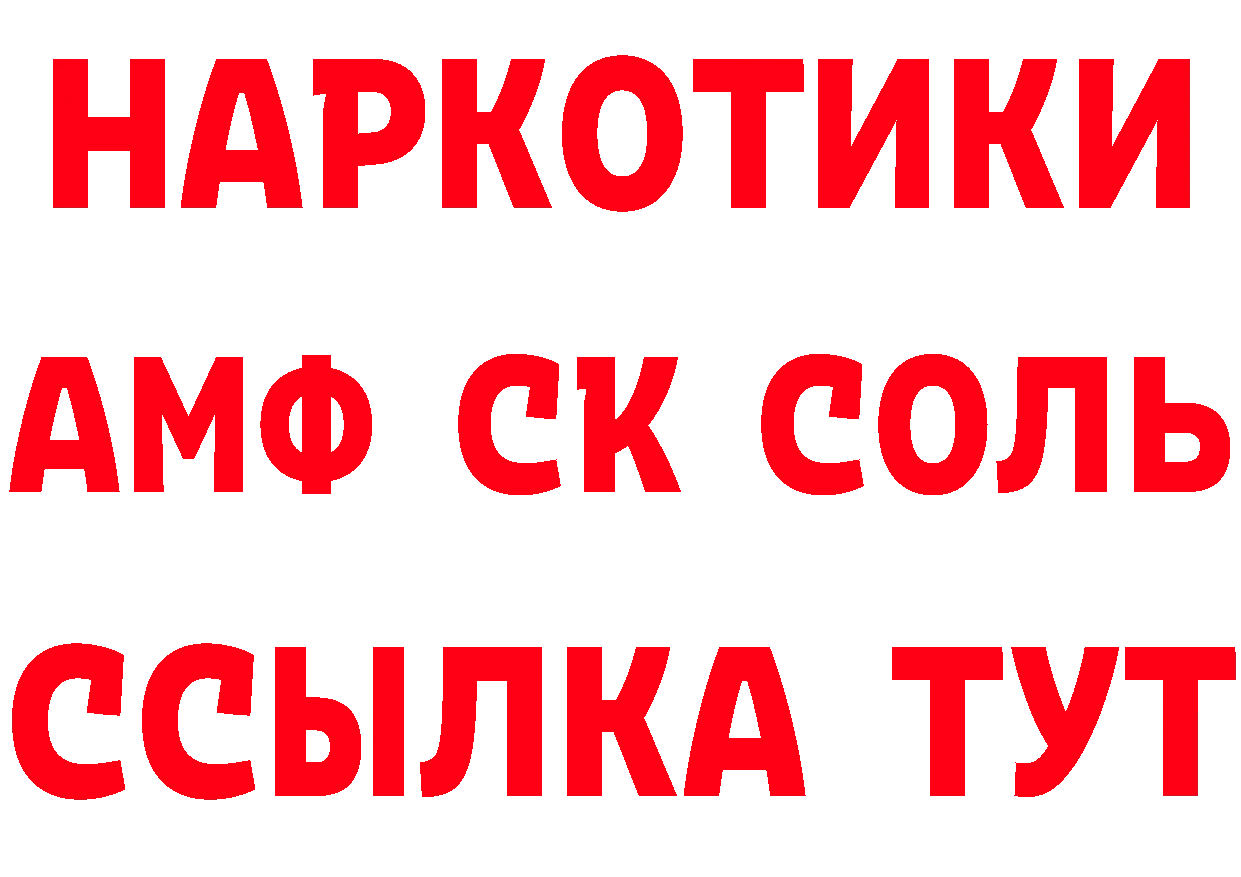 НАРКОТИКИ

АМФ СК СОЛЬ

ССЫЛКА ТУТ